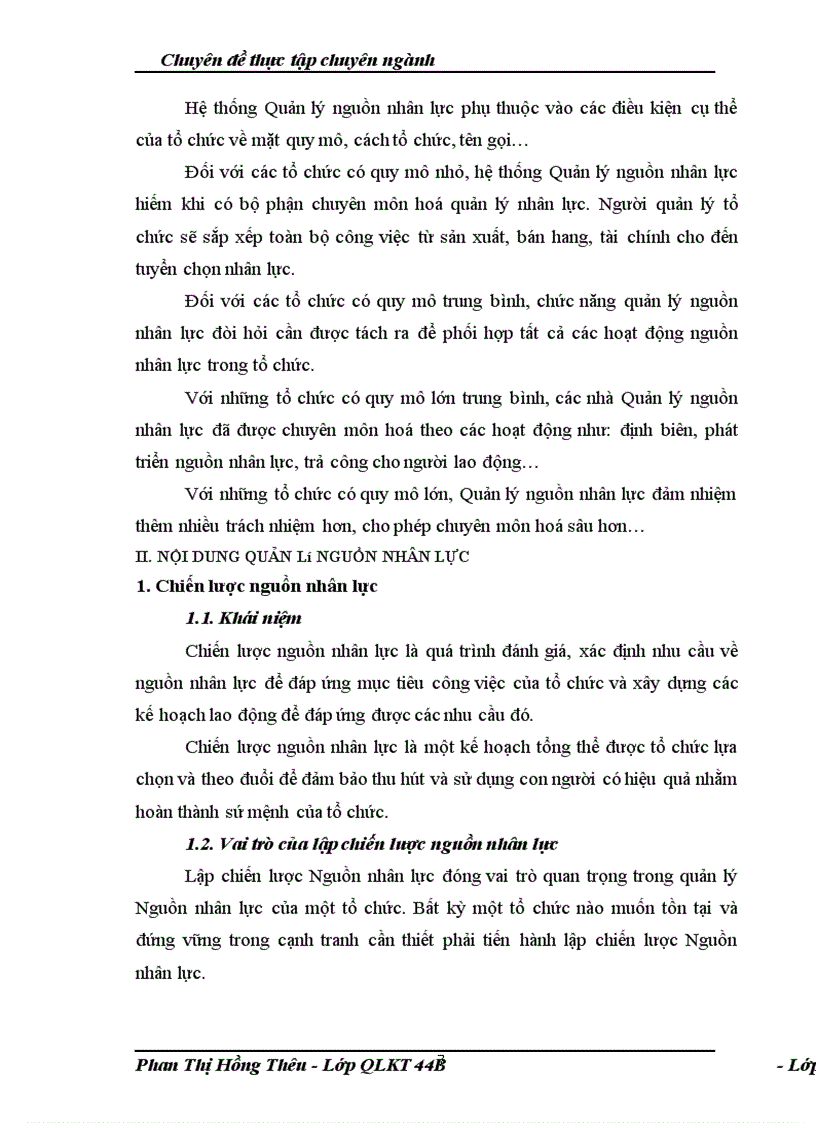 Chuyên đề thực tập chuyên ngành

Hệ thống Quản lý nguồn nhân lực phụ thuộc vào các điều kiện cụ thể của tổ chức về mặt quy mô, cách tổ chức, tên gọi…

Đối với các tổ chức có quy mô nhỏ, hệ thống Quản lý nguồn nhân lực hiếm khi có bộ phận chuyên môn hoá quản lý nhân lực. Người quản lý tổ chức sẽ sắp xếp toàn bộ công việc từ sản xuất, bán hang, tài chính cho đến tuyển chọn nhân lực.

Đối với các tổ chức có quy mô trung bình, chức năng quản lý nguồn nhân lực đòi hỏi cần được tách ra để phối hợp tất cả các hoạt động nguồn nhân lực trong tổ chức.

Với những tổ chức có quy mô lớn trung bình, các nhà Quản lý nguồn nhân lực đã được chuyên môn hoá theo các hoạt động như: định biên, phát triển nguồn nhân lực, trả công cho người lao động…

Với những tổ chức có quy mô lớn, Quản lý nguồn nhân lực đảm nhiệm thêm nhiều trách nhiệm hơn, cho phép chuyên môn hoá sâu hơn…

II. NỘI DUNG QUẢN LÍ NGUỒN NHÂN LỰC

1. Chiến lược nguồn nhân lực

1.1. Khái niệm

Chiến lược nguồn nhân lực là quá trình đánh giá, xác định nhu cầu về nguồn nhân lực để đáp ứng mục tiêu công việc của tổ chức và xây dựng các kế hoạch lao động để đáp ứng được các nhu cầu đó.

Chiến lược nguồn nhân lực là một kế hoạch tổng thể được tổ chức lựa chọn và theo đuổi để đảm bảo thu hút và sử dụng con người có hiệu quả nhằm hoàn thành sứ mệnh của tổ chức.

1.2. Vai trò của lập chiến lược nguồn nhân lực

Lập chiến lược Nguồn nhân lực đóng vai trò quan trọng trong quản lý Nguồn nhân lực của một tổ chức. Bất kỳ một tổ chức nào muốn tồn tại và đứng vững trong cạnh tranh cần thiết phải tiến hành lập chiến lược Nguồn nhân lực.

Phan Thị Hồng Thêu - Lớp QLKT 44B - Lớp